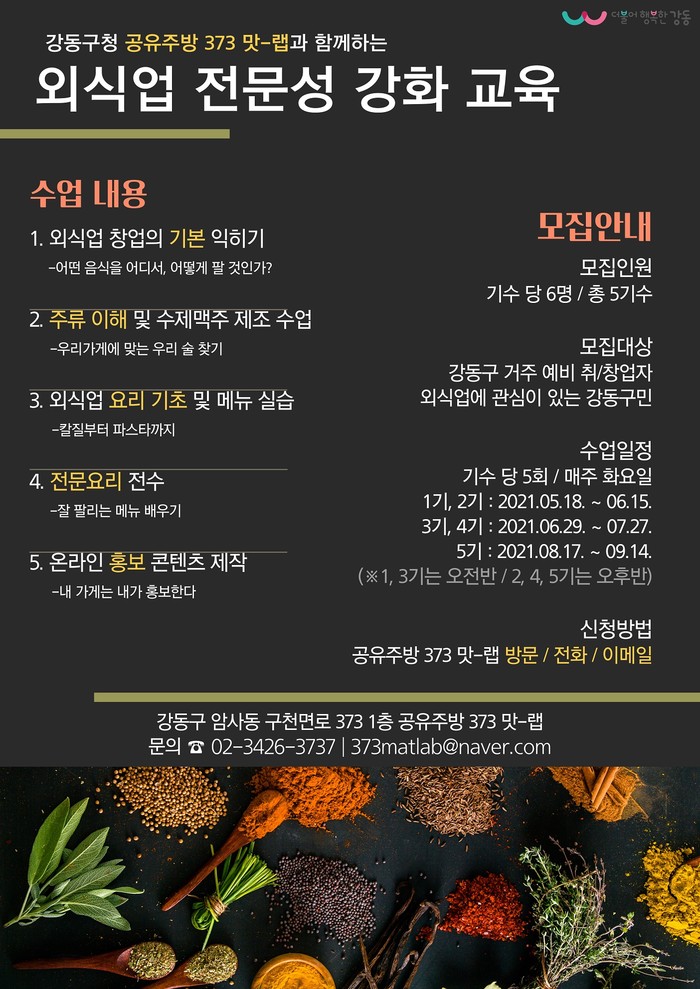 더불어 행복한 강동

강동구청 공유주방 373 맛-랩과 함께하는

외식업 전문성 강화 교육

수업 내용

1. 외식업 창업의 기본 익히기
-어떤 음식을 어디서, 어떻게 팔 것인가?

2. 주류 이해 및 수제맥주 제조 수업
-우리가게에 맞는 우리 술 찾기

3. 외식업 요리 기초 및 메뉴 실습
-칼질부터 파스타까지

4. 전문요리 전수
-잘 팔리는 메뉴 배우기

5. 온라인 홍보 콘텐츠 제작
-내 가게는 내가 홍보한다

모집안내

모집인원
기수 당 6명 / 총 5기수

모집대상
강동구 거주 예비 취/창업자
외식업에 관심이 있는 강동구민

수업일정
기수 당 5회 / 매주 화요일
1기, 2기 : 2021.05.18. ~ 06.15.
3기, 4기 : 2021.06.29. ~ 07.27.
5기 : 2021.08.17. ~ 09.14.
(※1, 3기는 오전반 / 2, 4, 5기는 오후반)

신청방법
공유주방 373 맛-랩 방문 / 전화 / 이메일

강동구 암사동 구천면로 373 1층 공유주방 373 맛-랩
문의 ☎ 02-3426-3737 | 373matlab@naver.com